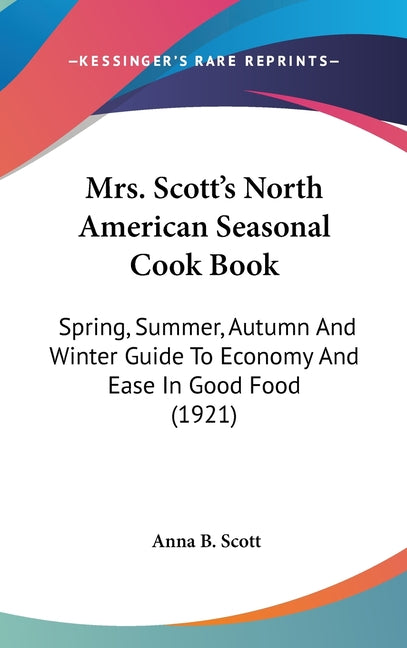 —KESSINGER'S RARE REPRINTS—

Mrs. Scott's North American Seasonal Cook Book

Spring, Summer, Autumn And Winter Guide To Economy And Ease In Good Food (1921)

Anna B. Scott